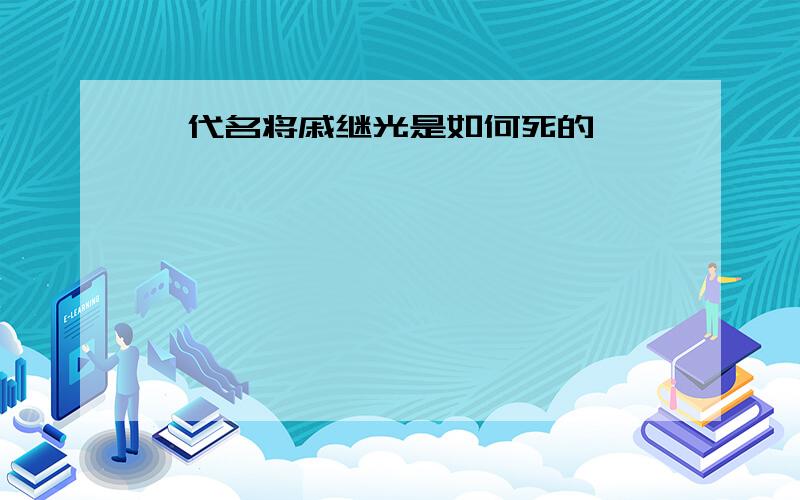 代名将戚继光是如何死的

E-LEARNING